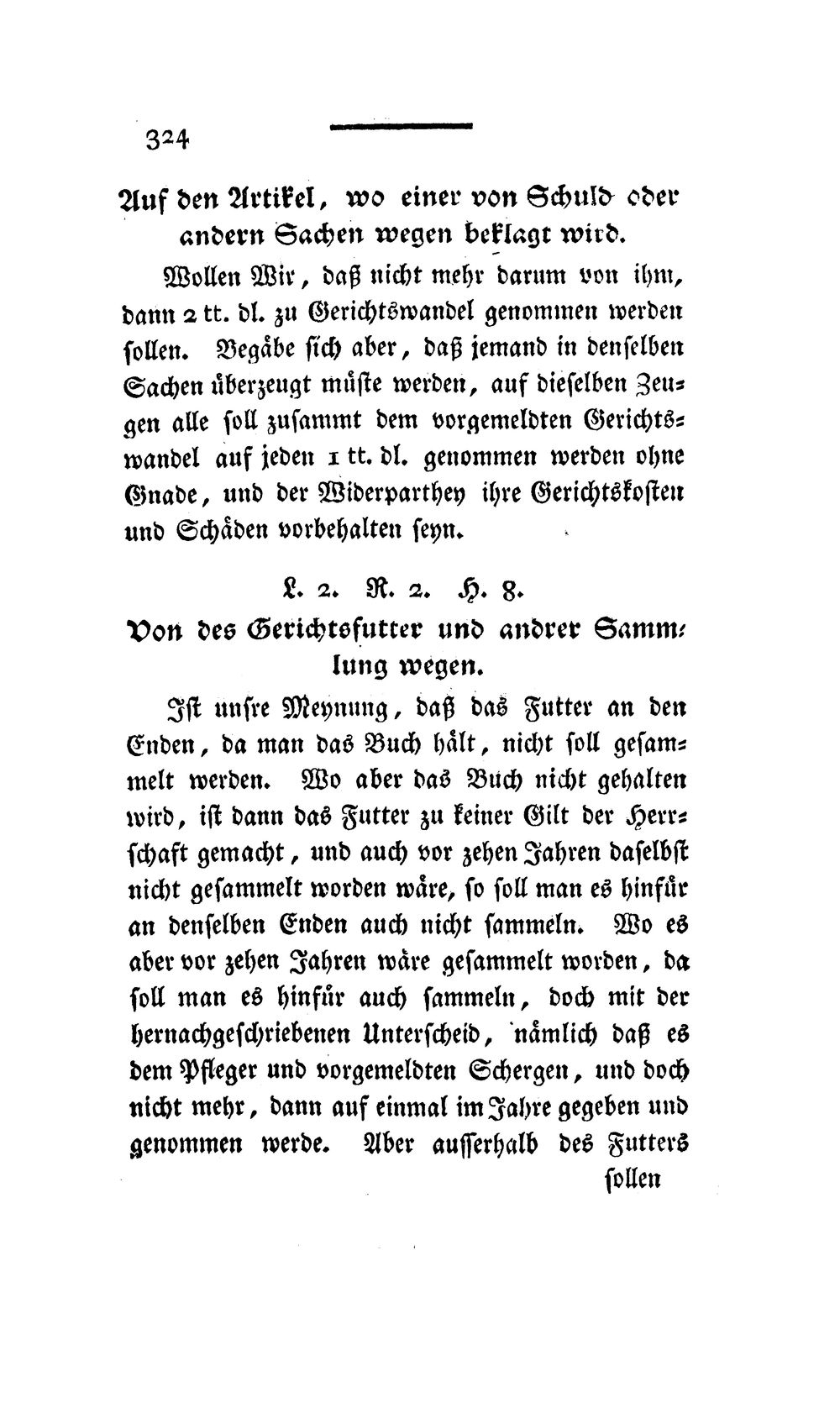 324

Auf den Artikel, wo einer von Schuld oder andern Sachen wegen beklagt wird.

Wollen Wir, daß nicht mehr darum von ihm, dann 2 tt. dl. zu Gerichtswandel genommen werden sollen. Begäbe sich aber, daß jemand in denselben Sachen überzeugt müste werden, auf dieselben Zeugen alle soll zusammt dem vorgemeldten Gerichtswandel auf jeden 1 tt. dl. genommen werden ohne Gnade, und der Widerparthey ihre Gerichtskosten und Schäden vorbehalten seyn.

L. 2. R. 2. H. 8.

Von des Gerichtsfutter und andrer Sammlung wegen.

Ist unsre Meynung, daß das Futter an den Enden, da man das Buch hält, nicht soll gesammelt werden. Wo aber das Buch nicht gehalten wird, ist dann das Futter zu keiner Gilt der Herrschaft gemacht, und auch vor zehen Jahren daselbst nicht gesammelt worden wäre, so soll man es hinfür an denselben Enden auch nicht sammeln. Wo es aber vor zehen Jahren wäre gesammelt worden, da soll man es hinfür auch sammeln, doch mit der hernachgeschriebenen Unterscheid, nämlich daß es dem Pfleger und vorgemeldten Schergen, und doch nicht mehr, dann auf einmal im Jahre gegeben und genommen werde. Aber ausserhalb des Futters

sollen